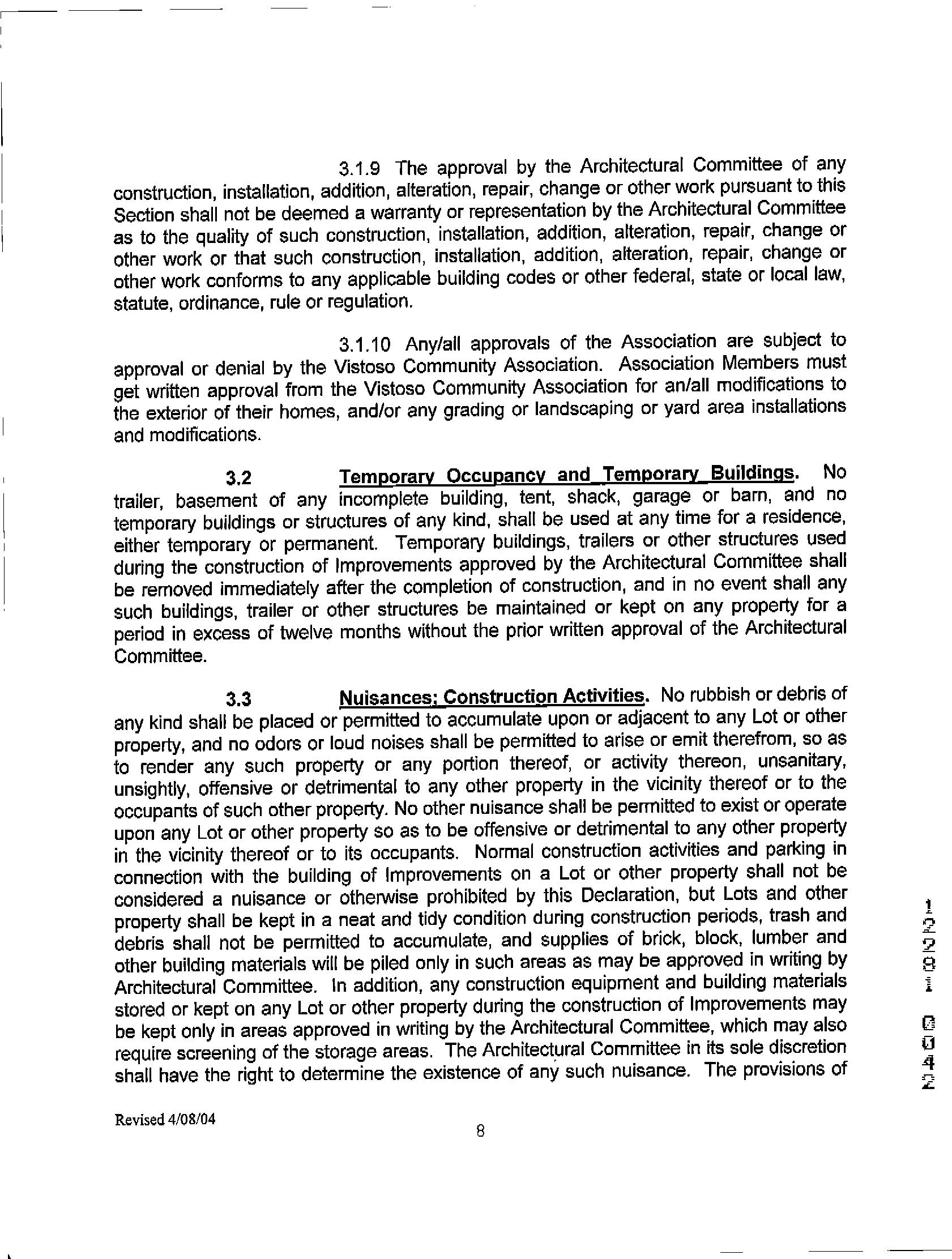 3.1.9 The approval by the Architectural Committee of any construction, installation, addition, alteration, repair, change or other work pursuant to this Section shall not be deemed a warranty or representation by the Architectural Committee as to the quality of such construction, installation, addition, alteration, repair, change or other work or that such construction, installation, addition, alteration, repair, change or other work conforms to any applicable building codes or other federal, state or local law, statute, ordinance, rule or regulation.

3.1.10 Any/all approvals of the Association are subject to approval or denial by the Vistoso Community Association. Association Members must get written approval from the Vistoso Community Association for an/all modifications to the exterior of their homes, and/or any grading or landscaping or yard area installations and modifications.

3.2 Temporary Occupancy and Temporary Buildings. No trailer, basement of any incomplete building, tent, shack, garage or barn, and no temporary buildings or structures of any kind, shall be used at any time for a residence, either temporary or permanent. Temporary buildings, trailers or other structures used during the construction of Improvements approved by the Architectural Committee shall be removed immediately after the completion of construction, and in no event shall any such buildings, trailer or other structures be maintained or kept on any property for a period in excess of twelve months without the prior written approval of the Architectural Committee.

3.3 Nuisances; Construction Activities. No rubbish or debris of any kind shall be placed or permitted to accumulate upon or adjacent to any Lot or other property, and no odors or loud noises shall be permitted to arise or emit therefrom, so as to render any such property or any portion thereof, or activity thereon, unsanitary, unsightly, offensive or detrimental to any other property in the vicinity thereof or to the occupants of such other property. No other nuisance shall be permitted to exist or operate upon any Lot or other property so as to be offensive or detrimental to any other property in the vicinity thereof or to its occupants. Normal construction activities and parking in connection with the building of Improvements on a Lot or other property shall not be considered a nuisance or otherwise prohibited by this Declaration, but Lots and other property shall be kept in a neat and tidy condition during construction periods, trash and debris shall not be permitted to accumulate, and supplies of brick, block, lumber and other building materials will be piled only in such areas as may be approved in writing by Architectural Committee. In addition, any construction equipment and building materials stored or kept on any Lot or other property during the construction of Improvements may be kept only in areas approved in writing by the Architectural Committee, which may also require screening of the storage areas. The Architectural Committee in its sole discretion shall have the right to determine the existence of any such nuisance. The provisions of

12281 0042

Revised 4/08/04

8